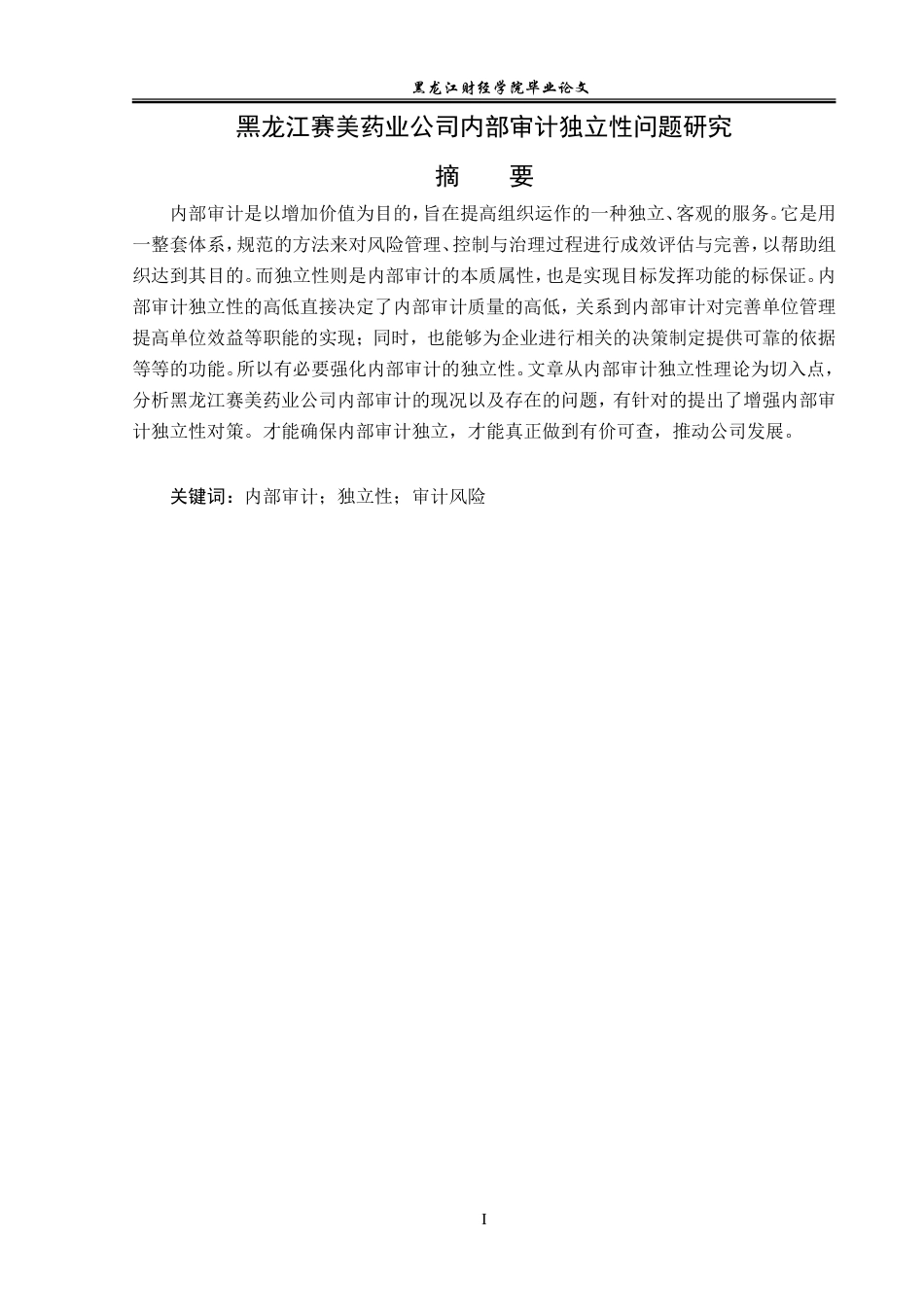 黑龙江财经学院毕业论文

黑龙江赛美药业公司内部审计独立性问题研究

摘　要

内部审计是以增加价值为目的,旨在提高组织运作的一种独立、客观的服务。它是用一整套体系,规范的方法来对风险管理、控制与治理过程进行成效评估与完善,以帮助组织达到其目的。而独立性则是内部审计的本质属性,也是实现目标发挥功能的标保证。内部审计独立性的高低直接决定了内部审计质量的高低，关系到内部审计对完善单位管理提高单位效益等职能的实现；同时，也能够为企业进行相关的决策制定提供可靠的依据等等的功能。所以有必要强化内部审计的独立性。文章从内部审计独立性理论为切入点，分析黑龙江赛美药业公司内部审计的现况以及存在的问题，有针对的提出了增强内部审计独立性对策。才能确保内部审计独立，才能真正做到有价可查，推动公司发展。

关键词：内部审计；独立性；审计风险

I